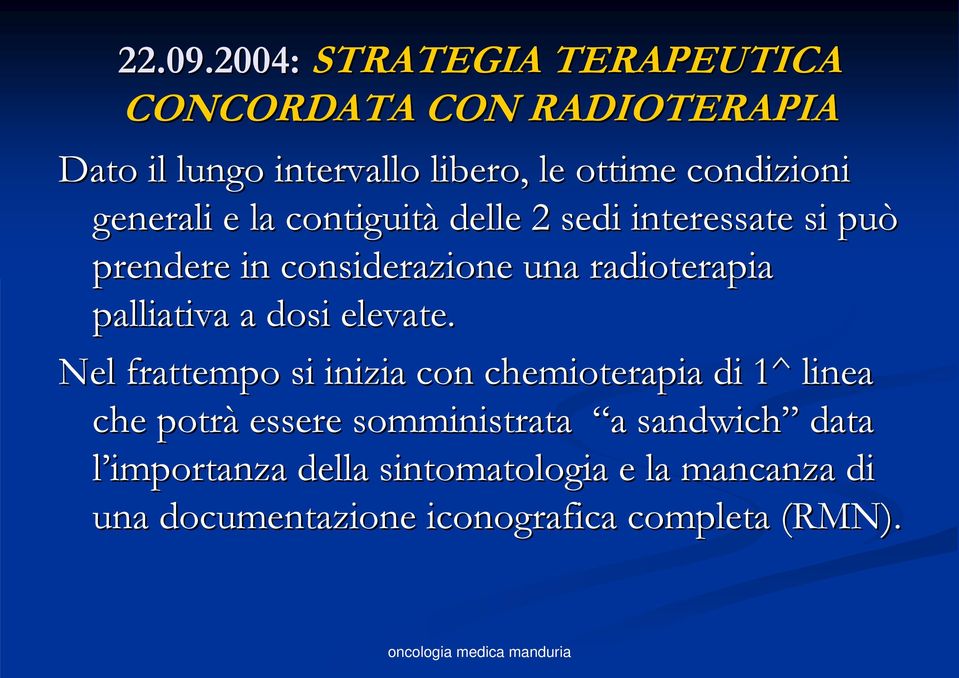 22.09.2004: STRATEGIA TERAPEUTICA CONCORDATA CON RADIOTERAPIA

Dato il lungo intervallo libero, le ottime condizioni generali e la contiguità delle 2 sedi interessate si può prendere in considerazione una radioterapia palliativa a dosi elevate.

Nel frattempo si inizia con chemioterapia di 1^ linea che potrà essere somministrata “a sandwich” data l’importanza della sintomatologia e la mancanza di una documentazione iconografica completa (RMN).

oncologia medica manduria